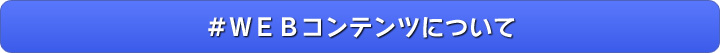 #ＷＥＢコンテンツについて